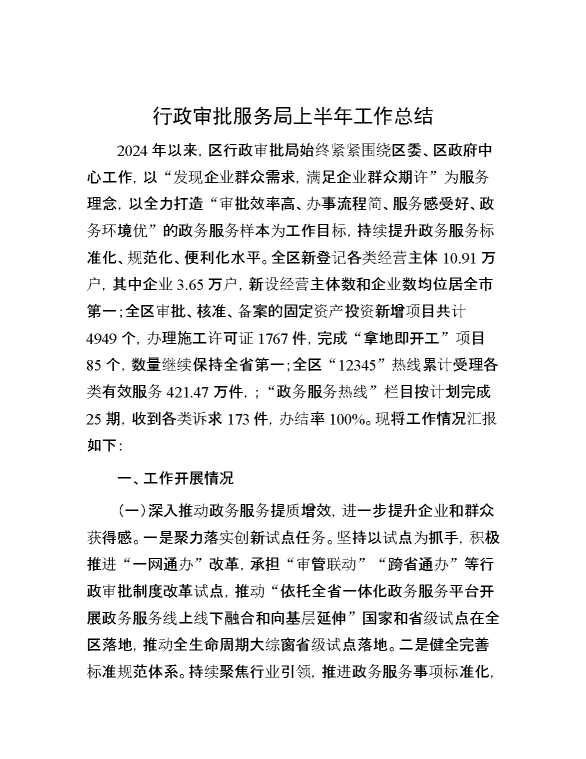 行政审批服务局上半年工作总结

2024年以来，区行政审批局始终紧紧围绕区委、区政府中心工作，以“发现企业群众需求，满足企业群众期许”为服务理念，以全力打造“审批效率高、办事流程简、服务感受好、政务环境优”的政务服务样本为工作目标，持续提升政务服务标准化、规范化、便利化水平。全区新登记各类经营主体10.91万户，其中企业3.65万户，新设经营主体数和企业数均位居全市第一；全区审批、核准、备案的固定资产投资新增项目共计4949个，办理施工许可证1767件，完成“拿地即开工”项目85个，数量继续保持全省第一；全区“12345”热线累计受理各类有效服务421.47万件，；“政务服务热线”栏目按计划完成25期，收到各类诉求173件，办结率100%。现将工作情况汇报如下：

一、工作开展情况

（一）深入推动政务服务提质增效，进一步提升企业和群众获得感。一是聚力落实创新试点任务。坚持以试点为抓手，积极推进“一网通办”改革，承担“审管联动”“跨省通办”等行政审批制度改革试点，推动“依托全省一体化政务服务平台开展政务服务线上线下融合和向基层延伸”国家和省级试点在全区落地，推动全生命周期大综窗省级试点落地。二是健全完善标准规范体系。持续聚焦行业引领，推进政务服务事项标准化，